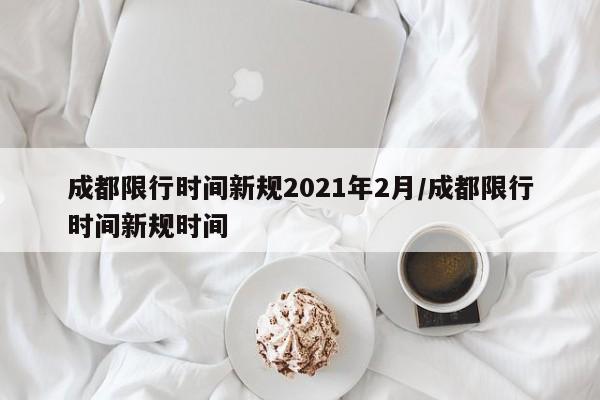 成都限行时间新规2021年2月/成都限行时间新规时间